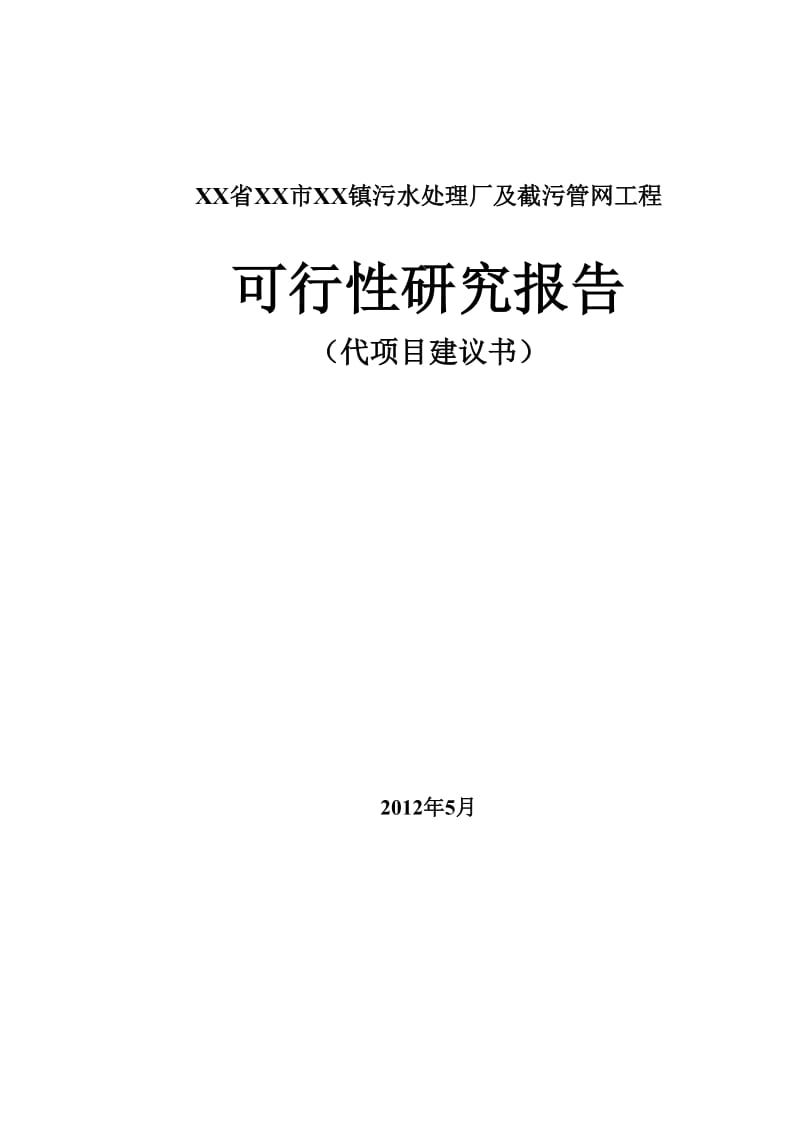 XX省XX市XX镇污水处理厂及截污管网工程

可行性研究报告

（代项目建议书）

2012年5月